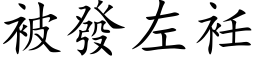 被發左衽